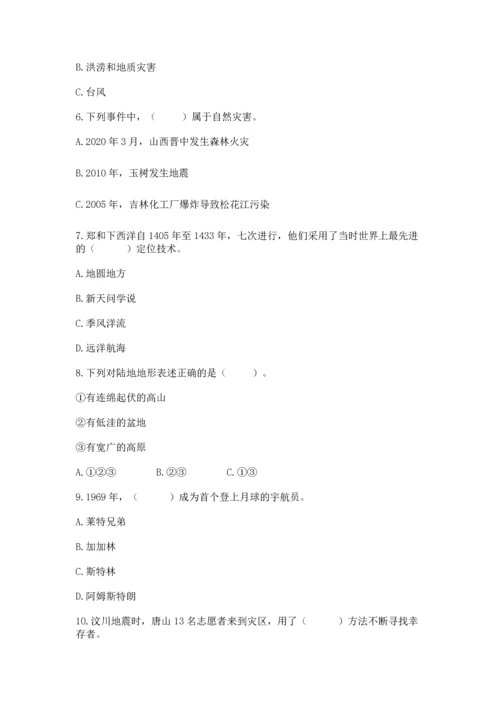 B. 洪涝和地质灾害

C. 台风

6. 下列事件中，（　　）属于自然灾害。

A. 2020 年 3 月，山西晋中发生森林火灾

B. 2010 年，玉树发生地震

C. 2005 年，吉林化工厂爆炸导致松花江污染

7. 郑和下西洋自 1405 年至 1433 年，七次进行，他们采用了当时世界上最先进的（　　）定位技术。

A. 地圆地方

B. 新天问学说

C. 季风洋流

D. 远洋航海

8. 下列对陆地地形表述正确的是（　　）。

①有连绵起伏的高山

②有低洼的盆地

③有宽广的高原

A. ①②③　　B. ②③　　C. ①③

9. 1969 年，（　　）成为首个登上月球的宇航员。

A. 莱特兄弟

B. 加加林

C. 斯特林

D. 阿姆斯特朗

10. 汶川地震时，唐山 13 名志愿者来到灾区，用了（　　）方法不断寻找幸存者。